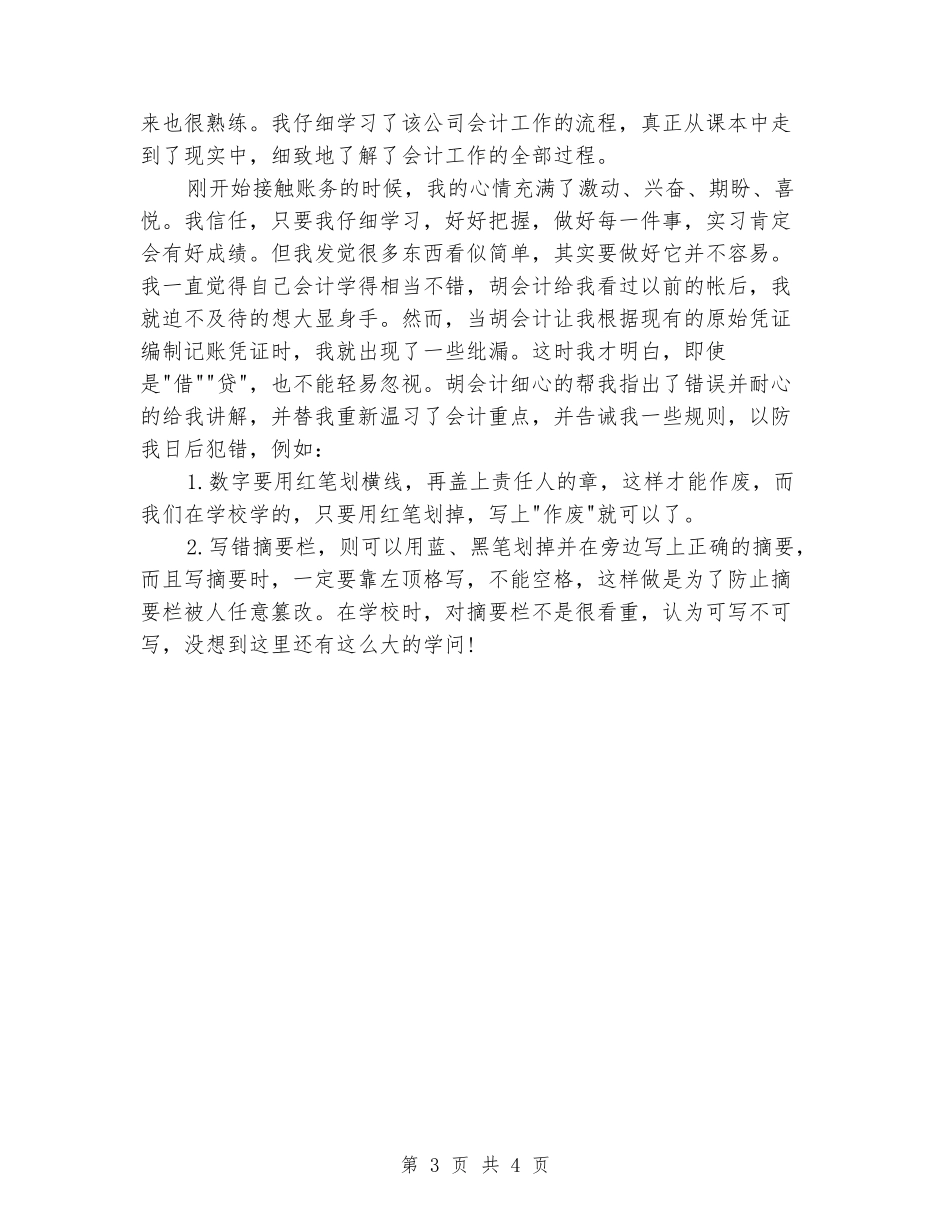 来也很熟练。我仔细学习了该公司会计工作的流程，真正从课本中走到了现实中，细致地了解了会计工作的全部过程。

刚开始接触账务的时候，我的心情充满了激动、兴奋、期盼、喜悦。我信任，只要我仔细学习，好好把握，做好每一件事，实习肯定会有好成绩。但我发觉很多东西看似简单，其实要做好它并不容易。我一直觉得自己会计学得相当不错，胡会计给我看过以前的帐后，我就迫不及待的想大显身手。然而，当胡会计让我根据现有的原始凭证编制记账凭证时，我就出现了一些纰漏。这时我才明白，即使是"借""贷"，也不能轻易忽视。胡会计细心的帮我指出了错误并耐心的给我讲解，并替我重新温习了会计重点，并告诫我一些规则，以防我日后犯错，例如：

1.数字要用红笔划横线，再盖上责任人的章，这样才能作废，而我们在学校学的，只要用红笔划掉，写上"作废"就可以了。

2.写错摘要栏，则可以用蓝、黑笔划掉并在旁边写上正确的摘要，而且写摘要时，一定要靠左顶格写，不能空格，这样做是为了防止摘要栏被人任意篡改。在学校时，对摘要栏不是很看重，认为可写不可写，没想到这里还有这么大的学问！

第 3 页 共 4 页